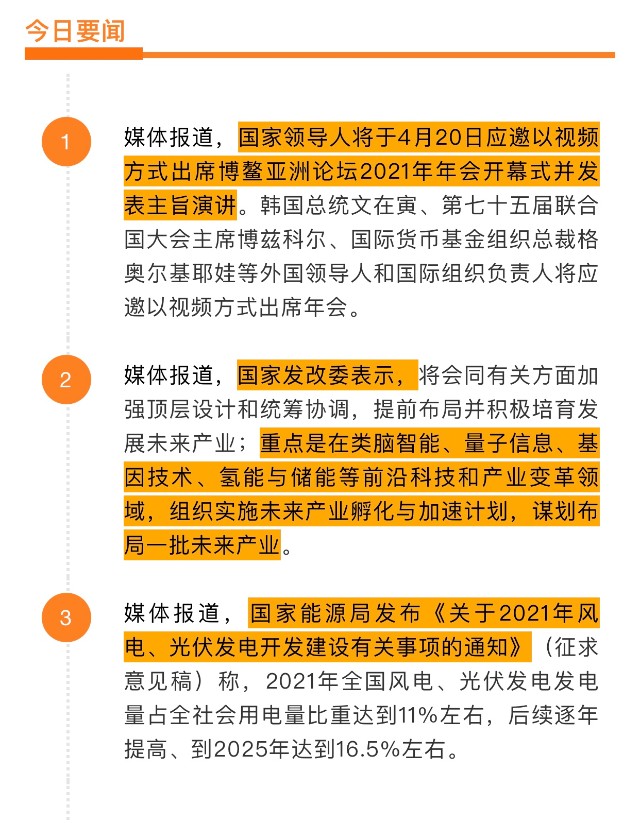 今日要闻

1

媒体报道，国家领导人将于4月20日应邀以视频方式出席博鳌亚洲论坛2021年年会开幕式并发表主旨演讲。韩国总统文在寅、第七十五届联合国大会主席博兹科尔、国际货币基金组织总裁格奥尔基耶娃等外国领导人和国际组织负责人将应邀以视频方式出席年会。

2

媒体报道，国家发改委表示，将会同有关方面加强顶层设计和统筹协调，提前布局并积极培育发展未来产业；重点是在类脑智能、量子信息、基因技术、氢能与储能等前沿科技和产业变革领域，组织实施未来产业孵化与加速计划，谋划布局一批未来产业。

3

媒体报道，国家能源局发布《关于2021年风电、光伏发电开发建设有关事项的通知》（征求意见稿）称，2021年全国风电、光伏发电发电量占全社会用电量比重达到11%左右，后续逐年提高、到2025年达到16.5%左右。